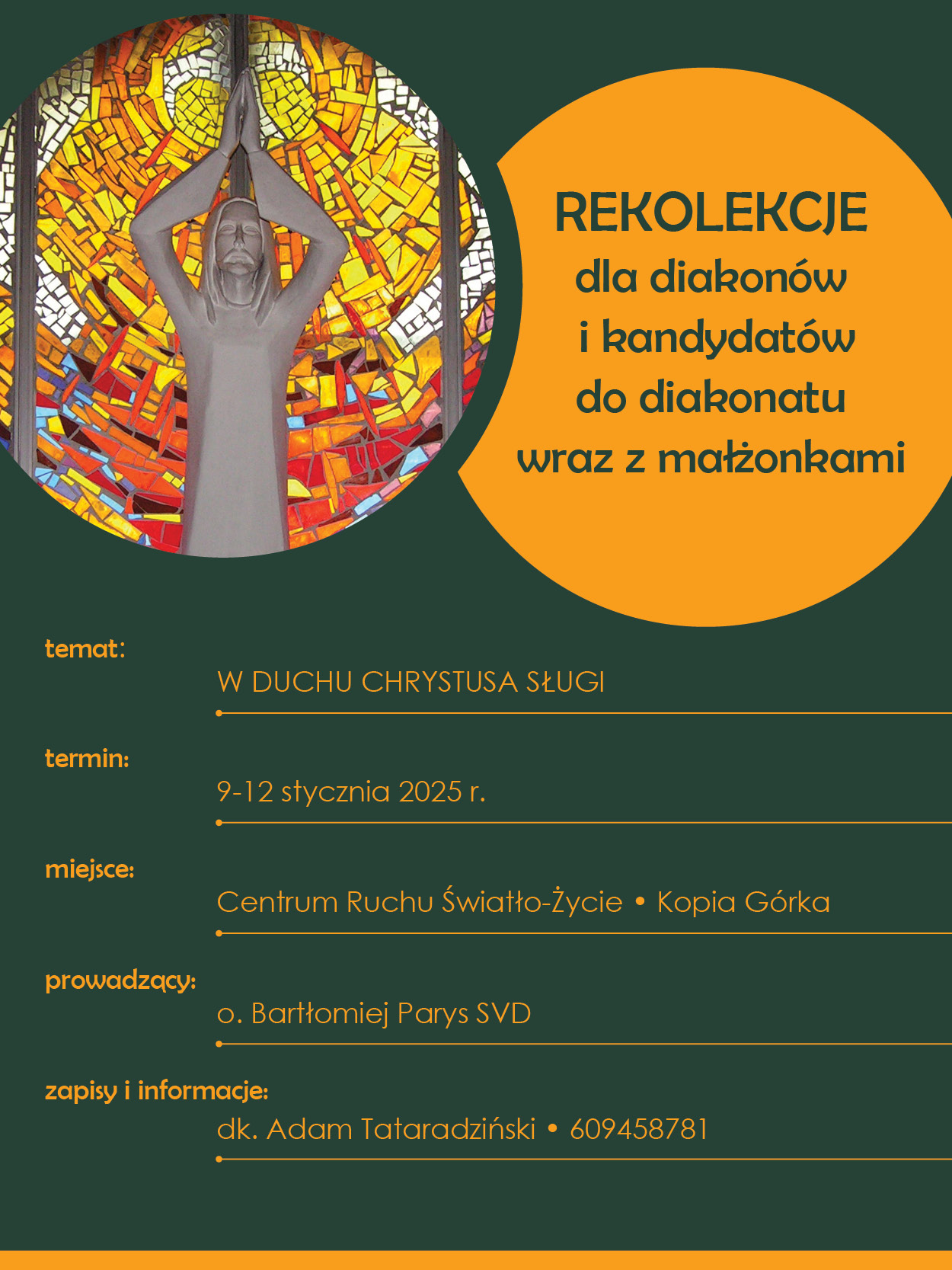 REKOLEKCJE
dla diakonów
i kandydatów
do diakonatu
wraz z małżonkami

temat:
W DUCHU CHRYSTUSA SŁUGI

termin:
9-12 stycznia 2025 r.

miejsce:
Centrum Ruchu Światło-Życie • Kopia Górka

prowadzący:
o. Bartłomiej Parys SVD

zapisy i informacje:
dk. Adam Tataradziński • 609458781